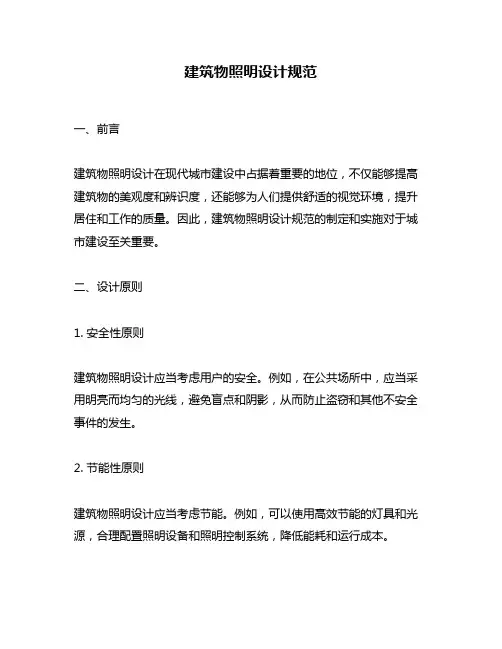 建筑物照明设计规范

一、前言

建筑物照明设计在现代城市建设中占据着重要的地位，不仅能够提高建筑物的美观度和辨识度，还能够为人们提供舒适的视觉环境，提升居住和工作的质量。因此，建筑物照明设计规范的制定和实施对于城市建设至关重要。

二、设计原则

1. 安全性原则

建筑物照明设计应当考虑用户的安全。例如，在公共场所中，应当采用明亮而均匀的光线，避免盲点和阴影，从而防止盗窃和其他不安全事件的发生。

2. 节能性原则

建筑物照明设计应当考虑节能。例如，可以使用高效节能的灯具和光源，合理配置照明设备和照明控制系统，降低能耗和运行成本。